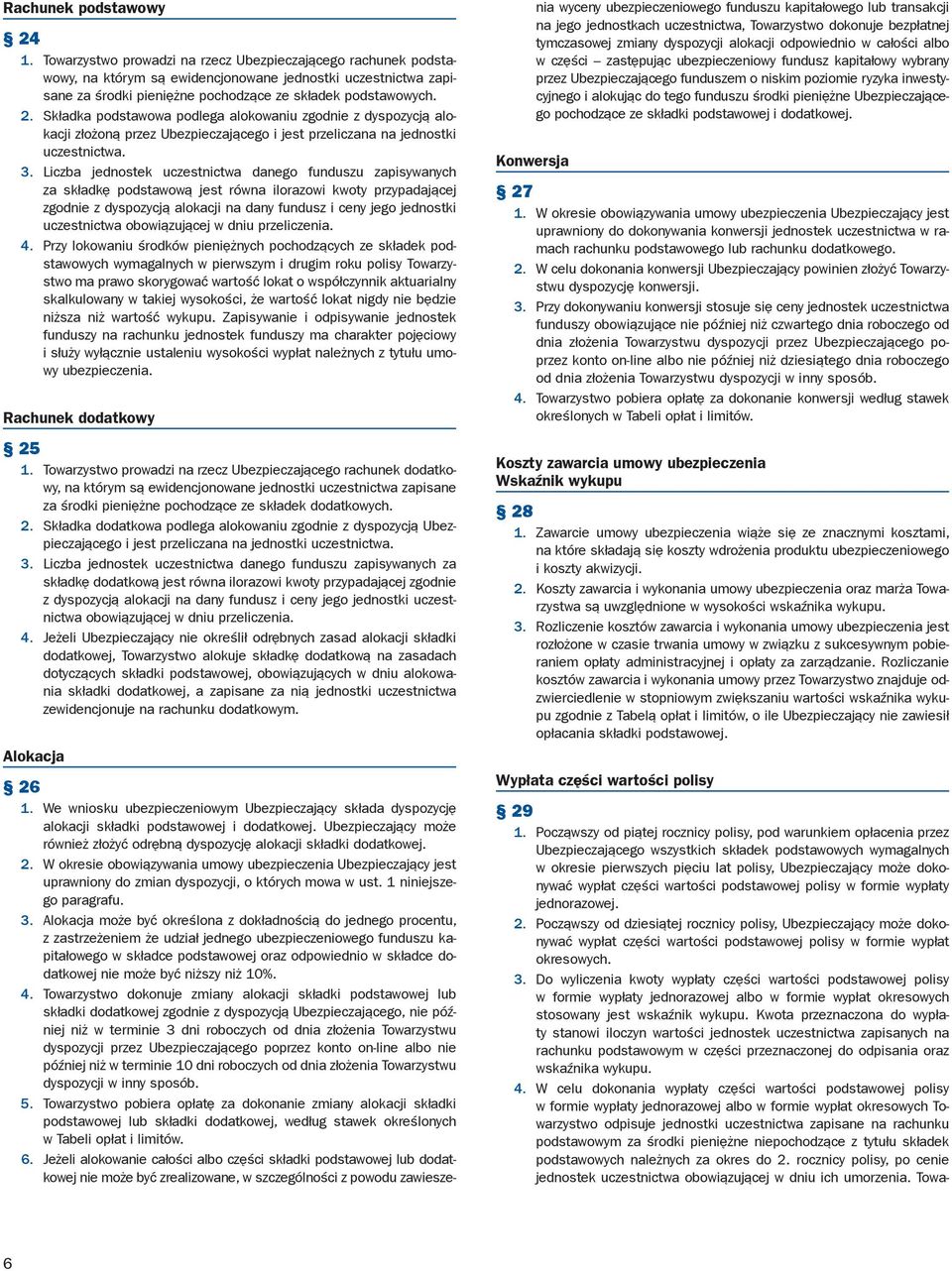 Rachunek podstawowy

§ 24

1. Towarzystwo prowadzi na rzecz Ubezpieczającego rachunek podstawowy, na którym są ewidencjonowane jednostki uczestnictwa zapisane za środki pieniężne pochodzące ze składek podstawowych.

2. Składka podstawowa podlega alokowaniu zgodnie z dyspozycją alokacji złożoną przez Ubezpieczającego i jest przeliczana na jednostki uczestnictwa.

3. Liczba jednostek uczestnictwa danego funduszu zapisywanych za składkę podstawową jest równa ilorazowi kwoty przypadającej zgodnie z dyspozycją alokacji na dany fundusz i ceny jego jednostki uczestnictwa obowiązującej w dniu przeliczenia.

4. Przy lokowaniu środków pieniężnych pochodzących ze składek podstawowych wymagalnych w pierwszym i drugim roku polisy Towarzystwo ma prawo skorygować wartość lokat o współczynnik aktuarialny skalkulowany w takiej wysokości, że wartość lokat nigdy nie będzie niższa niż wartość wykupu. Zapisywanie i odpisywanie jednostek funduszy na rachunku jednostek funduszy ma charakter pojęciowy i służy wyłącznie ustaleniu wysokości wypłat należnych z tytułu umowy ubezpieczenia.

Rachunek dodatkowy

§ 25

1. Towarzystwo prowadzi na rzecz Ubezpieczającego rachunek dodatkowy, na którym są ewidencjonowane jednostki uczestnictwa zapisane za środki pieniężne pochodzące ze składek dodatkowych.

2. Składka dodatkowa podlega alokowaniu zgodnie z dyspozycją Ubezpieczającego i jest przeliczana na jednostki uczestnictwa.

3. Liczba jednostek uczestnictwa danego funduszu zapisywanych za składkę dodatkową jest równa ilorazowi kwoty przypadającej zgodnie z dyspozycją alokacji na dany fundusz i ceny jego jednostki uczestnictwa obowiązującej w dniu przeliczenia.

4. Jeżeli Ubezpieczający nie określił odrębnych zasad alokacji składki dodatkowej, Towarzystwo alokuje składkę dodatkową na zasadach dotyczących składki podstawowej, obowiązujących w dniu alokowania składki dodatkowej, a zapisane za nią jednostki uczestnictwa zewidencjonuje na rachunku dodatkowym.

Alokacja

§ 26

1. We wniosku ubezpieczeniowym Ubezpieczający składa dyspozycję alokacji składki podstawowej i dodatkowej. Ubezpieczający może również złożyć odrębną dyspozycję alokacji składki dodatkowej.

2. W okresie obowiązywania umowy ubezpieczenia Ubezpieczający jest uprawniony do zmian dyspozycji, o których mowa w ust. 1 niniejszego paragrafu.

3. Alokacja może być określona z dokładnością do jednego procentu, z zastrzeżeniem że udział jednego ubezpieczeniowego funduszu kapitałowego w składce podstawowej oraz odpowiednio w składce dodatkowej nie może być niższy niż 10%.

4. Towarzystwo dokonuje zmiany alokacji składki podstawowej lub składki dodatkowej zgodnie z dyspozycją Ubezpieczającego, nie później niż w terminie 3 dni roboczych od dnia złożenia Towarzystwu dyspozycji przez Ubezpieczającego poprzez konto on-line albo nie później niż w terminie 10 dni roboczych od dnia złożenia Towarzystwu dyspozycji w inny sposób.

5. Towarzystwo pobiera opłatę za dokonanie zmiany alokacji składki podstawowej lub składki dodatkowej, według stawek określonych w Tabeli opłat i limitów.

6. Jeżeli alokowanie całości albo części składki podstawowej lub dodatkowej nie może być zrealizowane, w szczególności z powodu zawieszenia wyceny ubezpieczeniowego funduszu kapitałowego lub transakcji na jego jednostkach uczestnictwa, Towarzystwo dokonuje bezpłatnej tymczasowej zmiany dyspozycji alokacji odpowiednio w całości albo w części – zastępując ubezpieczeniowy fundusz kapitałowy wybrany przez Ubezpieczającego funduszem o niskim poziomie ryzyka inwestycyjnego i alokując do tego funduszu środki pieniężne Ubezpieczającego pochodzące ze składki podstawowej i dodatkowej.

Konwersja

§ 27

1. W okresie obowiązywania umowy ubezpieczenia Ubezpieczający jest uprawniony do dokonywania konwersji jednostek uczestnictwa w ramach rachunku podstawowego lub rachunku dodatkowego.

2. W celu dokonania konwersji Ubezpieczający powinien złożyć Towarzystwu dyspozycję konwersji.

3. Przy dokonywaniu konwersji stosuje się ceny jednostek uczestnictwa funduszy obowiązujące nie później niż czwartego dnia roboczego od dnia złożenia Towarzystwu dyspozycji przez Ubezpieczającego poprzez konto on-line albo nie później niż dziesiątego dnia roboczego od dnia złożenia Towarzystwu dyspozycji w inny sposób.

4. Towarzystwo pobiera opłatę za dokonanie konwersji według stawek określonych w Tabeli opłat i limitów.

Koszty zawarcia umowy ubezpieczenia
Wskaźnik wykupu

§ 28

1. Zawarcie umowy ubezpieczenia wiąże się ze znacznymi kosztami, na które składają się koszty wdrożenia produktu ubezpieczeniowego i koszty akwizycji.

2. Koszty zawarcia i wykonania umowy ubezpieczenia oraz marża Towarzystwa są uwzględnione w wysokości wskaźnika wykupu.

3. Rozliczenie kosztów zawarcia i wykonania umowy ubezpieczenia jest rozłożone w czasie trwania umowy w związku z sukcesywnym pobieraniem opłaty administracyjnej i opłaty za zarządzanie. Rozliczanie kosztów zawarcia i wykonania umowy przez Towarzystwo znajduje odzwierciedlenie w stopniowym zwiększaniu wartości wskaźnika wykupu zgodnie z Tabelą opłat i limitów, o ile Ubezpieczający nie zawiesił opłacania składki podstawowej.

Wypłata części wartości polisy

§ 29

1. Począwszy od piątej rocznicy polisy, pod warunkiem opłacenia przez Ubezpieczającego wszystkich składek podstawowych wymagalnych w okresie pierwszych pięciu lat polisy, Ubezpieczający może dokonywać wypłat części wartości podstawowej polisy w formie wypłaty jednorazowej.

2. Począwszy od dziesiątej rocznicy polisy, Ubezpieczający może dokonywać wypłat części wartości podstawowej polisy w formie wypłat okresowych.

3. Do wyliczenia kwoty wypłaty części wartości podstawowej polisy w formie wypłaty jednorazowej albo w formie wypłat okresowych stosowany jest wskaźnik wykupu. Kwota przeznaczona do wypłaty stanowi iloczyn wartości jednostek uczestnictwa zapisanych na rachunku podstawowym w części przeznaczonej do odpisania oraz wskaźnika wykupu.

4. W celu dokonania wypłaty części wartości podstawowej polisy w formie wypłaty jednorazowej albo w formie wypłat okresowych Towarzystwo odpisuje jednostki uczestnictwa zapisane na rachunku podstawowym za środki pieniężne niepochodzące z tytułu składek podstawowych należnych za okres do 2. rocznicy polisy, po cenie jednostek uczestnictwa obowiązującej w dniu ich umorzenia. Towa-

6